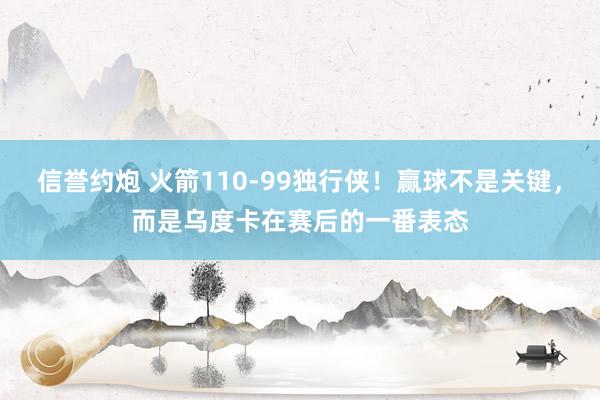 信誉约炮 火箭110-99独行侠！赢球不是关键，而是乌度卡在赛后的一番表态